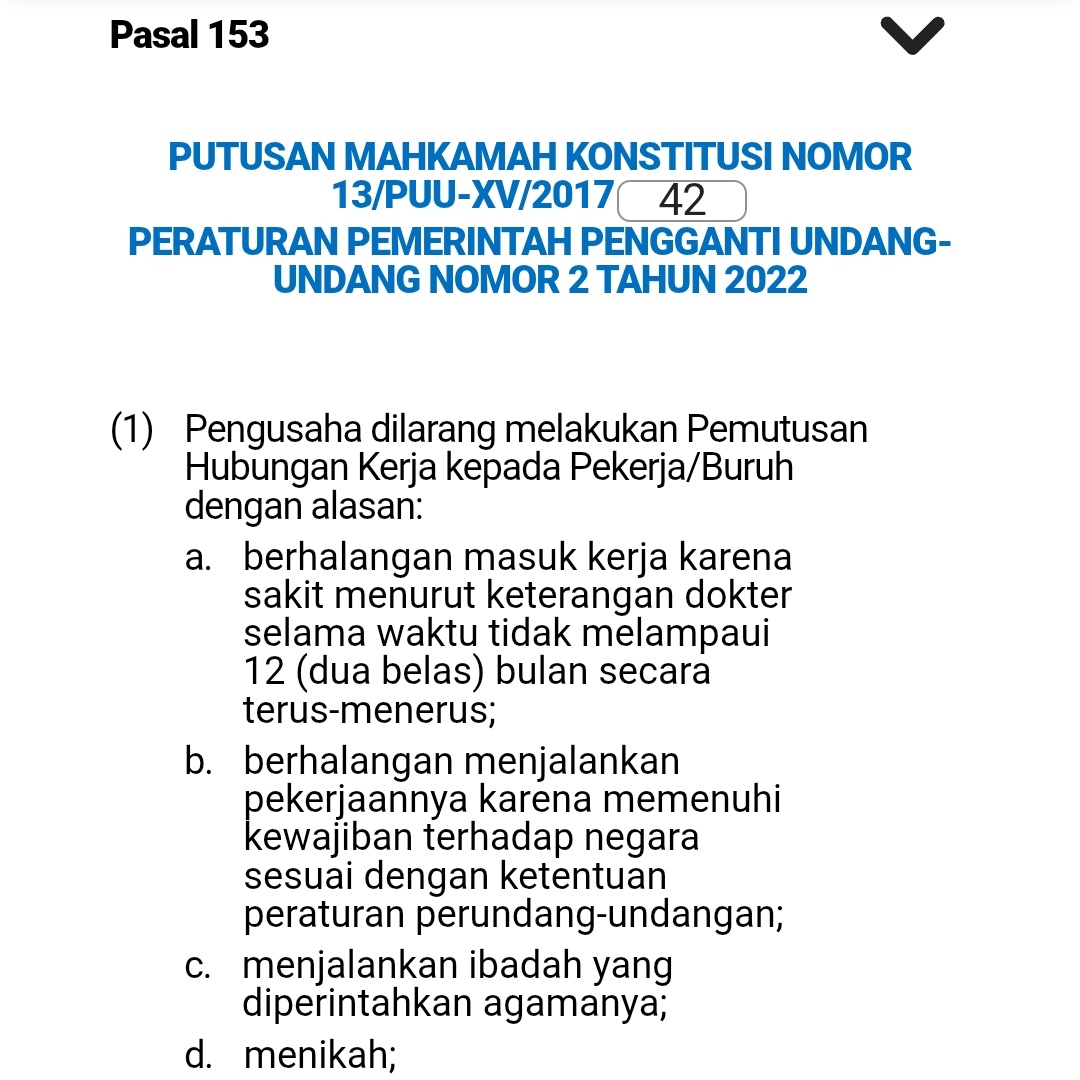 Pasal 153

PUTUSAN MAHKAMAH KONSTITUSI NOMOR 13/PUU-XV/2017 42
PERATURAN PEMERINTAH PENGGANTI UNDANG-UNDANG NOMOR 2 TAHUN 2022

(1) Pengusaha dilarang melakukan Pemutusan Hubungan Kerja kepada Pekerja/Buruh dengan alasan:

a. berhalangan masuk kerja karena sakit menurut keterangan dokter selama waktu tidak melampaui 12 (dua belas) bulan secara terus-menerus;

b. berhalangan menjalankan pekerjaannya karena memenuhi kewajiban terhadap negara sesuai dengan ketentuan peraturan perundang-undangan;

c. menjalankan ibadah yang diperintahkan agamanya;

d. menikah;